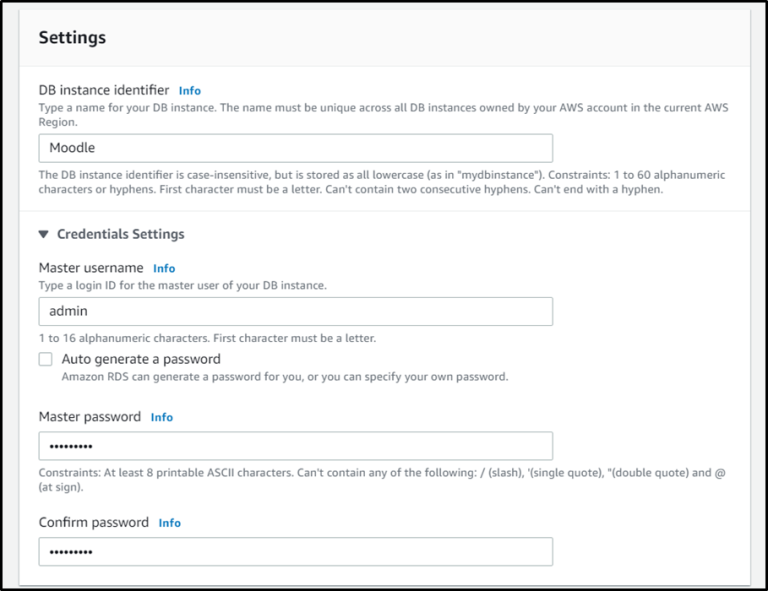 Settings

DB instance identifier Info
Type a name for your DB instance. The name must be unique across all DB instances owned by your AWS account in the current AWS Region.

Moodle

The DB instance identifier is case-insensitive, but is stored as all lowercase (as in "mydbinstance"). Constraints: 1 to 60 alphanumeric characters or hyphens. First character must be a letter. Can't contain two consecutive hyphens. Can't end with a hyphen.

▼ Credentials Settings

Master username Info
Type a login ID for the master user of your DB instance.

admin

1 to 16 alphanumeric characters. First character must be a letter.

Auto generate a password
Amazon RDS can generate a password for you, or you can specify your own password.

Master password Info

•••••••••

Constraints: At least 8 printable ASCII characters. Can't contain any of the following: / (slash), '(single quote), "(double quote) and @ (at sign).

Confirm password Info

•••••••••